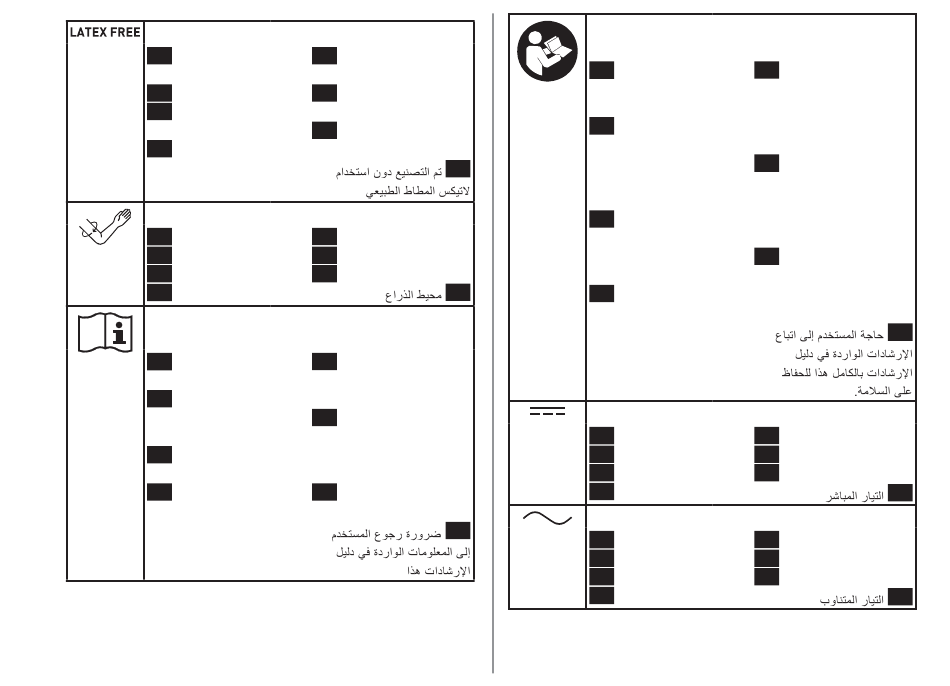 LATEX FREE

تم التصنيع دون استخدام لاتيكس المطاط الطبيعي

محيط الذراع

ضرورة رجوع المستخدم إلى المعلومات الواردة في دليل الإرشادات هذا

حاجة المستخدم إلى اتباع الإرشادات الواردة في دليل الإرشادات بالكامل هذا للحفاظ على السلامة.

التيار المباشر

التيار المتناوب